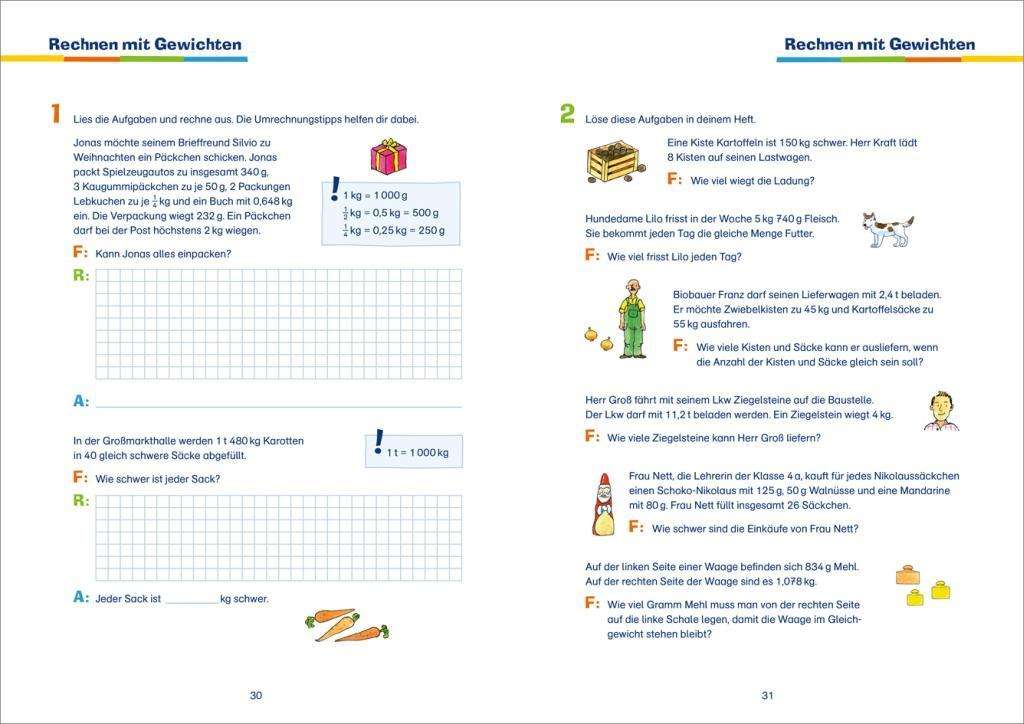 Rechnen mit Gewichten

1 Lies die Aufgaben und rechne aus. Die Umrechnungstipps helfen dir dabei.

Jonas möchte seinem Brieffreund Silvio zu Weihnachten ein Päckchen schicken. Jonas packt Spielzeugautos zu insgesamt 340 g, 3 Kaugummipäckchen zu je 50 g, 2 Packungen Lebkuchen zu je $\frac{1}{4}$ kg und ein Buch mit 0,648 kg ein. Die Verpackung wiegt 232 g. Ein Päckchen darf bei der Post höchstens 2 kg wiegen.

! 1 kg = 1 000 g
$\frac{1}{2}$ kg = 0,5 kg = 500 g
$\frac{1}{4}$ kg = 0,25 kg = 250 g

F: Kann Jonas alles einpacken?

R:

A:

In der Großmarkthalle werden 1 t 480 kg Karotten in 40 gleich schwere Säcke abgefüllt.

! 1 t = 1 000 kg

F: Wie schwer ist jeder Sack?

R:

A: Jeder Sack ist ________ kg schwer.

30

Rechnen mit Gewichten

2 Löse diese Aufgaben in deinem Heft.

Eine Kiste Kartoffeln ist 150 kg schwer. Herr Kraft lädt 8 Kisten auf seinen Lastwagen.

F: Wie viel wiegt die Ladung?

Hundedame Lilo frisst in der Woche 5 kg 740 g Fleisch. Sie bekommt jeden Tag die gleiche Menge Futter.

F: Wie viel frisst Lilo jeden Tag?

Biobauer Franz darf seinen Lieferwagen mit 2,4 t beladen. Er möchte Zwiebelkisten zu 45 kg und Kartoffelsäcke zu 55 kg ausfahren.

F: Wie viele Kisten und Säcke kann er ausliefern, wenn die Anzahl der Kisten und Säcke gleich sein soll?

Herr Groß fährt mit seinem Lkw Ziegelsteine auf die Baustelle. Der Lkw darf mit 11,2 t beladen werden. Ein Ziegelstein wiegt 4 kg.

F: Wie viele Ziegelsteine kann Herr Groß liefern?

Frau Nett, die Lehrerin der Klasse 4 a, kauft für jedes Nikolaussäckchen einen Schoko-Nikolaus mit 125 g, 50 g Walnüsse und eine Mandarine mit 80 g. Frau Nett füllt insgesamt 26 Säckchen.

F: Wie schwer sind die Einkäufe von Frau Nett?

Auf der linken Seite einer Waage befinden sich 834 g Mehl. Auf der rechten Seite der Waage sind es 1,078 kg.

F: Wie viel Gramm Mehl muss man von der rechten Seite auf die linke Schale legen, damit die Waage im Gleichgewicht stehen bleibt?

31